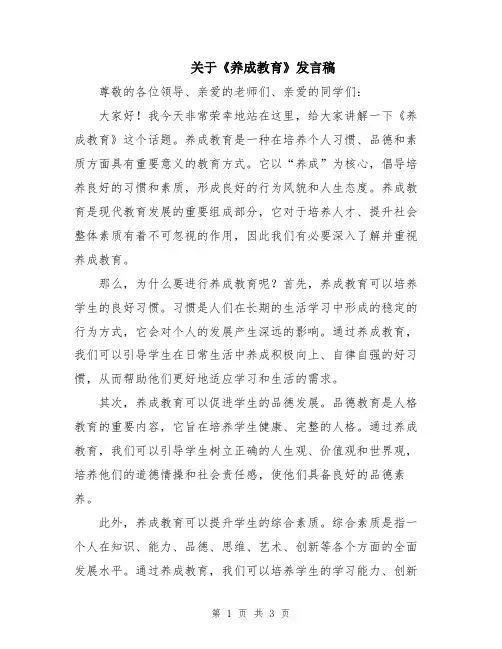 关于《养成教育》发言稿

尊敬的各位领导、亲爱的老师们、亲爱的同学们：

大家好！我今天非常荣幸地站在这里，给大家讲解一下《养成教育》这个话题。养成教育是一种在培养个人习惯、品德和素质方面具有重要意义的教育方式。它以“养成”为核心，倡导培养良好的习惯和素质，形成良好的行为风貌和人生态度。养成教育是现代教育发展的重要组成部分，它对于培养人才、提升社会整体素质有着不可忽视的作用，因此我们有必要深入了解并重视养成教育。

那么，为什么要进行养成教育呢？首先，养成教育可以培养学生的良好习惯。习惯是人们在长期的生活学习中形成的稳定的行为方式，它会对个人的发展产生深远的影响。通过养成教育，我们可以引导学生在日常生活中养成积极向上、自律自强的好习惯，从而帮助他们更好地适应学习和生活的需求。

其次，养成教育可以促进学生的品德发展。品德教育是人格教育的重要内容，它旨在培养学生健康、完整的人格。通过养成教育，我们可以引导学生树立正确的人生观、价值观和世界观，培养他们的道德情操和社会责任感，使他们具备良好的品德素养。

此外，养成教育可以提升学生的综合素质。综合素质是指一个人在知识、能力、品德、思维、艺术、创新等各个方面的全面发展水平。通过养成教育，我们可以培养学生的学习能力、创新

第 1 页 共 3 页